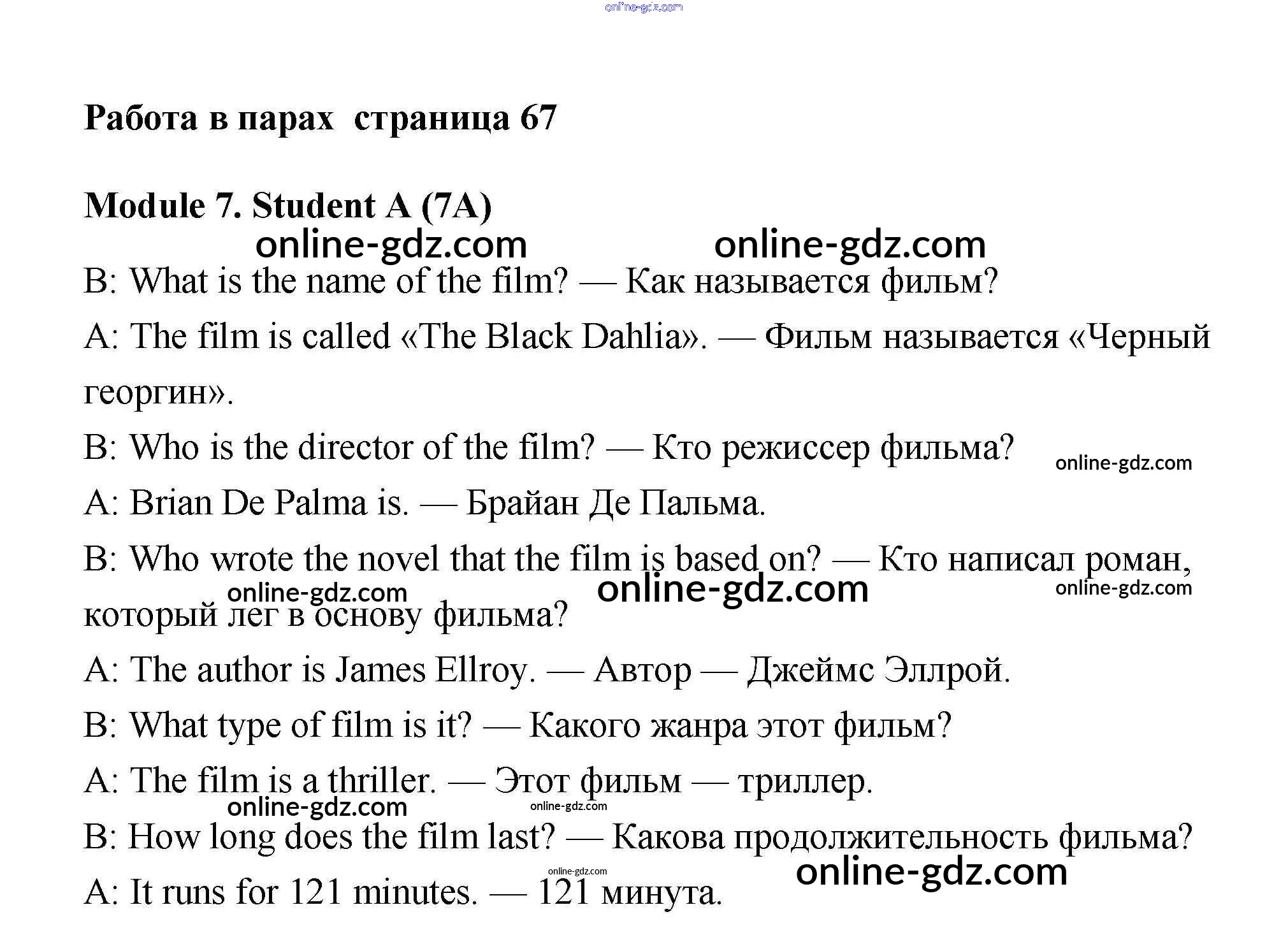 online-gdz.com

Работа в парах страница 67

Module 7. Student A (7A)

online-gdz.com online-gdz.com

B: What is the name of the film? — Как называется фильм?

A: The film is called «The Black Dahlia». — Фильм называется «Черный георгин».

B: Who is the director of the film? — Кто режиссер фильма? online-gdz.com

A: Brian De Palma is. — Брайан Де Пальма.

B: Who wrote the novel that the film is based on? — Кто написал роман, который лег в основу фильма?

online-gdz.com online-gdz.com online-gdz.com

A: The author is James Ellroy. — Автор — Джеймс Эллрой.

B: What type of film is it? — Какого жанра этот фильм?

A: The film is a thriller. — Этот фильм — триллер.

online-gdz.com online-gdz.com

B: How long does the film last? — Какова продолжительность фильма?

online-gdz.com online-gdz.com

A: It runs for 121 minutes. — 121 минута.